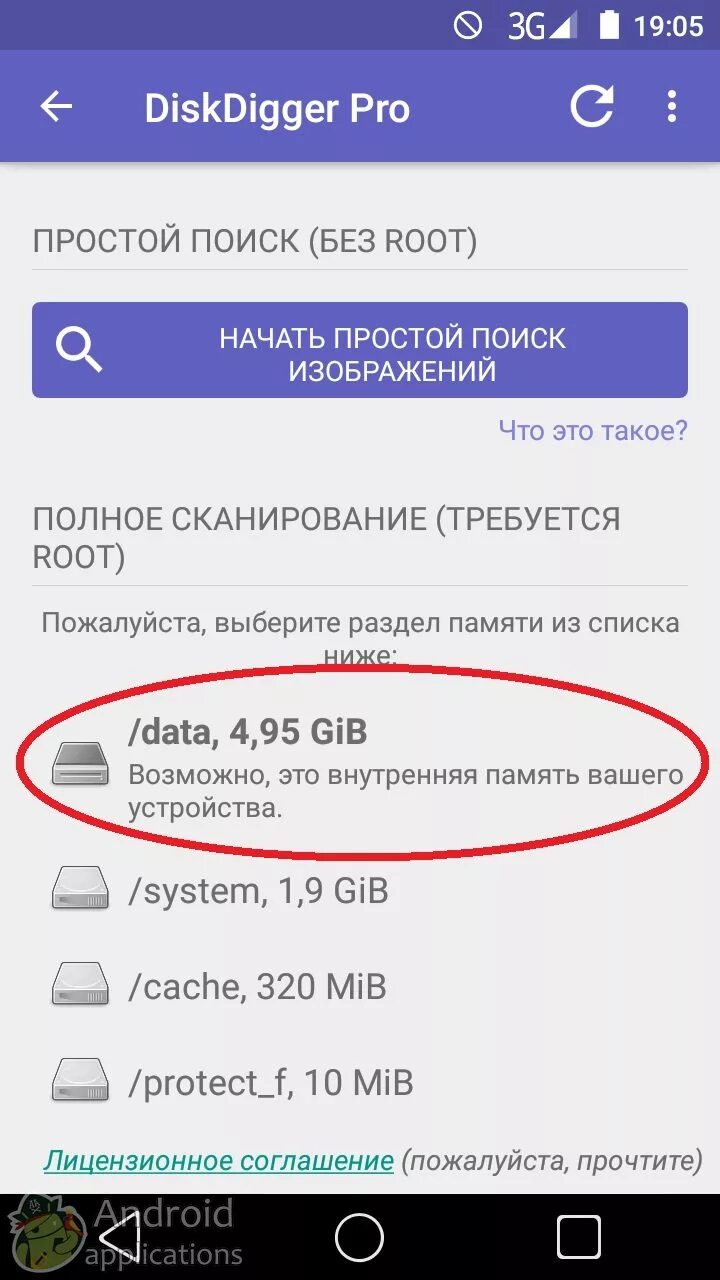 3G 19:05

DiskDigger Pro

ПРОСТОЙ ПОИСК (БЕЗ ROOT)

НАЧАТЬ ПРОСТОЙ ПОИСК ИЗОБРАЖЕНИЙ

Что это такое?

ПОЛНОЕ СКАНИРОВАНИЕ (ТРЕБУЕТСЯ ROOT)

Пожалуйста, выберите раздел памяти из списка ниже:

/data, 4,95 GiB
Возможно, это внутренняя память вашего устройства.

/system, 1,9 GiB

/cache, 320 MiB

/protect_f, 10 MiB

Лицензионное соглашение (пожалуйста, прочтите)

Android applications